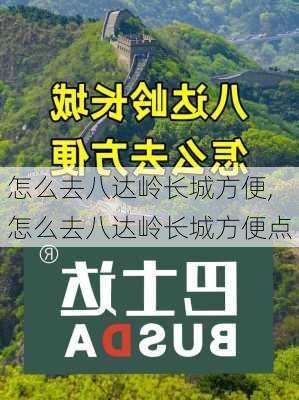 八达岭长城
怎么去方便

怎么去八达岭长城方便，
怎么去八达岭长城方便点

®
巴士达
BUSDA